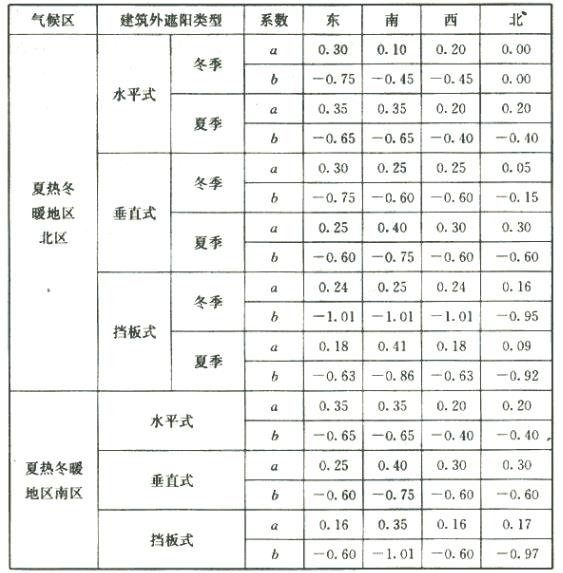 | 气候区 | 建筑外遮阳类型 | | 系数 | 东 | 南 | 西 | 北 |
|---|---|---|---|---|---|---|---|
| 夏热冬暖地区北区 | 水平式 | 冬季 | $a$ | 0.30 | 0.10 | 0.20 | 0.00 |
| | | | $b$ | −0.75 | −0.45 | −0.45 | 0.00 |
| | | 夏季 | $a$ | 0.35 | 0.35 | 0.20 | 0.20 |
| | | | $b$ | −0.65 | −0.65 | −0.40 | −0.40 |
| | 垂直式 | 冬季 | $a$ | 0.30 | 0.25 | 0.25 | 0.05 |
| | | | $b$ | −0.75 | −0.60 | −0.60 | −0.15 |
| | | 夏季 | $a$ | 0.25 | 0.40 | 0.30 | 0.30 |
| | | | $b$ | −0.60 | −0.75 | −0.60 | −0.60 |
| | 挡板式 | 冬季 | $a$ | 0.24 | 0.25 | 0.24 | 0.16 |
| | | | $b$ | −1.01 | −1.01 | −1.01 | −0.95 |
| | | 夏季 | $a$ | 0.18 | 0.41 | 0.18 | 0.09 |
| | | | $b$ | −0.63 | −0.86 | −0.63 | −0.92 |
| 夏热冬暖地区南区 | 水平式 | | $a$ | 0.35 | 0.35 | 0.20 | 0.20 |
| | | | $b$ | −0.65 | −0.65 | −0.40 | −0.40 |
| | 垂直式 | | $a$ | 0.25 | 0.40 | 0.30 | 0.30 |
| | | | $b$ | −0.60 | −0.75 | −0.60 | −0.60 |
| | 挡板式 | | $a$ | 0.16 | 0.35 | 0.16 | 0.17 |
| | | | $b$ | −0.60 | −1.01 | −0.60 | −0.97 |